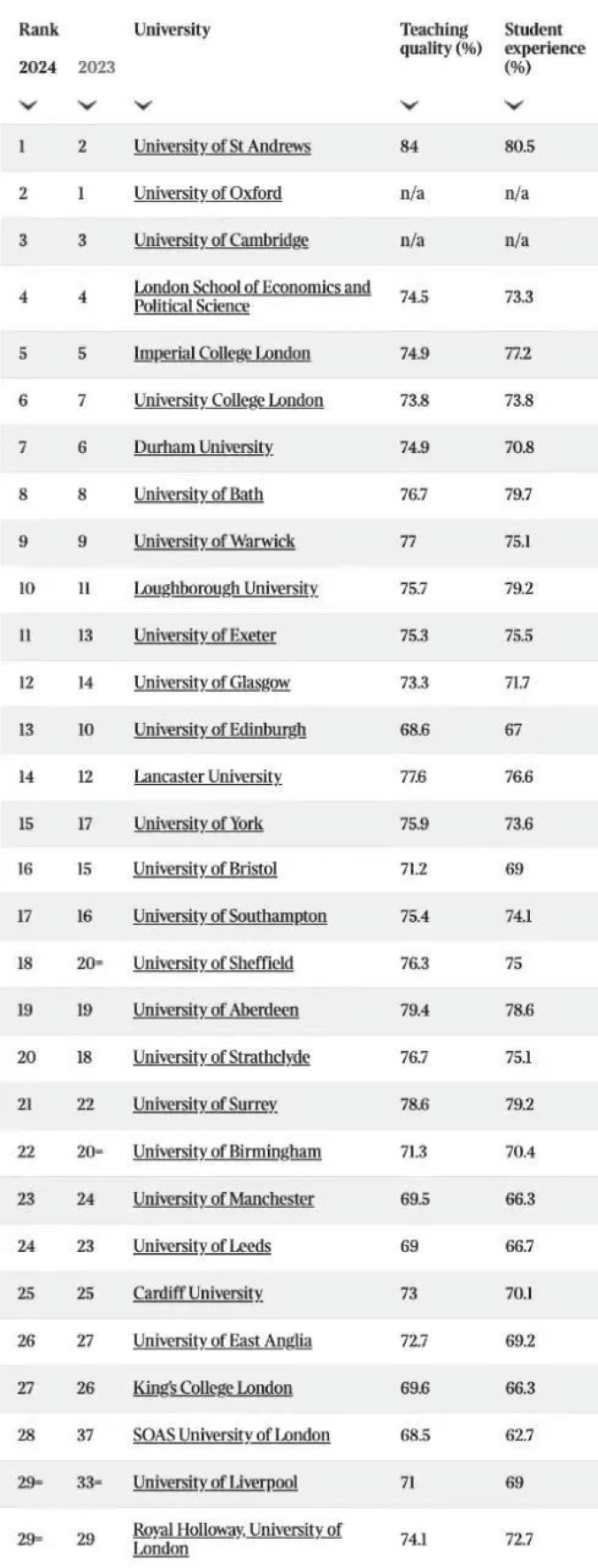 | Rank 2024 | 2023 | University | Teaching quality (%) | Student experience (%) |
|---|---|---|---|---|
| 1 | 2 | University of St Andrews | 84 | 80.5 |
| 2 | 1 | University of Oxford | n/a | n/a |
| 3 | 3 | University of Cambridge | n/a | n/a |
| 4 | 4 | London School of Economics and Political Science | 74.5 | 73.3 |
| 5 | 5 | Imperial College London | 74.9 | 77.2 |
| 6 | 7 | University College London | 73.8 | 73.8 |
| 7 | 6 | Durham University | 74.9 | 70.8 |
| 8 | 8 | University of Bath | 76.7 | 79.7 |
| 9 | 9 | University of Warwick | 77 | 75.1 |
| 10 | 11 | Loughborough University | 75.7 | 79.2 |
| 11 | 13 | University of Exeter | 75.3 | 75.5 |
| 12 | 14 | University of Glasgow | 73.3 | 71.7 |
| 13 | 10 | University of Edinburgh | 68.6 | 67 |
| 14 | 12 | Lancaster University | 77.6 | 76.6 |
| 15 | 17 | University of York | 75.9 | 73.6 |
| 16 | 15 | University of Bristol | 71.2 | 69 |
| 17 | 16 | University of Southampton | 75.4 | 74.1 |
| 18 | 20= | University of Sheffield | 76.3 | 75 |
| 19 | 19 | University of Aberdeen | 79.4 | 78.6 |
| 20 | 18 | University of Strathclyde | 76.7 | 75.1 |
| 21 | 22 | University of Surrey | 78.6 | 79.2 |
| 22 | 20= | University of Birmingham | 71.3 | 70.4 |
| 23 | 24 | University of Manchester | 69.5 | 66.3 |
| 24 | 23 | University of Leeds | 69 | 66.7 |
| 25 | 25 | Cardiff University | 73 | 70.1 |
| 26 | 27 | University of East Anglia | 72.7 | 69.2 |
| 27 | 26 | King's College London | 69.6 | 66.3 |
| 28 | 37 | SOAS University of London | 68.5 | 62.7 |
| 29= | 33= | University of Liverpool | 71 | 69 |
| 29= | 29 | Royal Holloway, University of London | 74.1 | 72.7 |